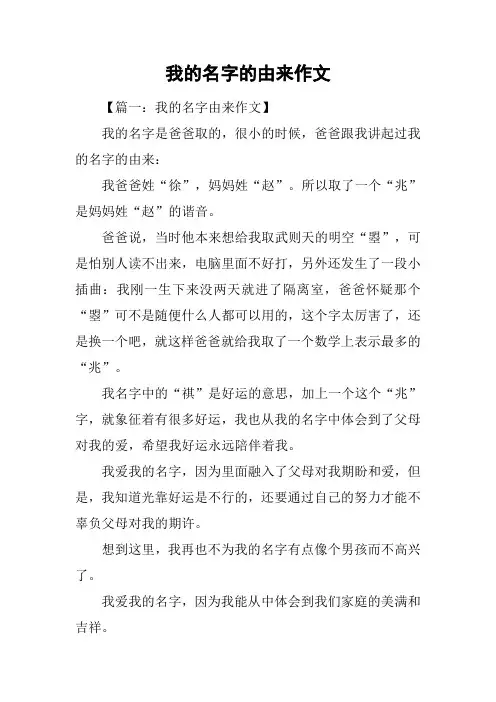 我的名字的由来作文

【篇一：我的名字由来作文】

我的名字是爸爸取的，很小的时候，爸爸跟我讲起过我的名字的由来：

我爸爸姓“徐”，妈妈姓“赵”。所以取了一个“兆”是妈妈姓“赵”的谐音。

爸爸说，当时他本来想给我取武则天的明空“曌”，可是怕别人读不出来，电脑里面不好打，另外还发生了一段小插曲：我刚一生下来没两天就进了隔离室，爸爸怀疑那个“曌”可不是随便什么人都可以用的，这个字太厉害了，还是换一个吧，就这样爸爸就给我取了一个数学上表示最多的“兆”。

我名字中的“祺”是好运的意思，加上一个这个“兆”字，就象征着有很多好运，我也从我的名字中体会到了父母对我的爱，希望我好运永远陪伴着我。

我爱我的名字，因为里面融入了父母对我期盼和爱，但是，我知道光靠好运是不行的，还要通过自己的努力才能不辜负父母对我的期许。

想到这里，我再也不为我的名字有点像个男孩而不高兴了。

我爱我的名字，因为我能从中体会到我们家庭的美满和吉祥。